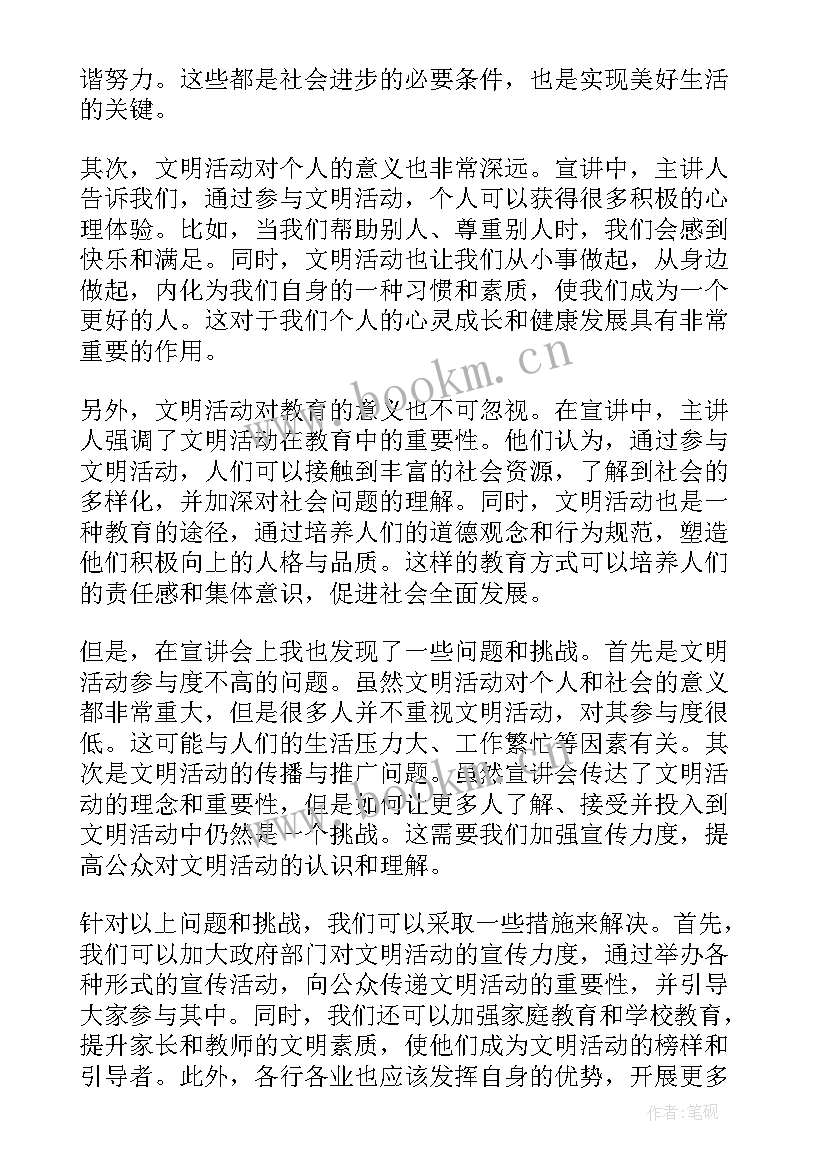 谐努力。这些都是社会进步的必要条件，也是实现美好生活的关键。

其次，文明活动对个人的意义也非常深远。宣讲中，主讲人告诉我们，通过参与文明活动，个人可以获得很多积极的心理体验。比如，当我们帮助别人、尊重别人时，我们会感到快乐和满足。同时，文明活动也让我们从小事做起，从身边做起，内化为我们自身的一种习惯和素质，使我们成为一个更好的人。这对于我们个人的心灵成长和健康发展具有非常重要的作用。

另外，文明活动对教育的意义也不可忽视。在宣讲中，主讲人强调了文明活动在教育中的重要性。他们认为，通过参与文明活动，人们可以接触到丰富的社会资源，了解到社会的多样化，并加深对社会问题的理解。同时，文明活动也是一种教育的途径，通过培养人们的道德观念和行为规范，塑造他们积极向上的人格与品质。这样的教育方式可以培养人们的责任感和集体意识，促进社会全面发展。

但是，在宣讲会上我也发现了一些问题和挑战。首先是文明活动参与度不高的问题。虽然文明活动对个人和社会的意义都非常重大，但是很多人并不重视文明活动，对其参与度很低。这可能与人们的生活压力大、工作繁忙等因素有关。其次是文明活动的传播与推广问题。虽然宣讲会传达了文明活动的理念和重要性，但是如何让更多人了解、接受并投入到文明活动中仍然是一个挑战。这需要我们加强宣传力度，提高公众对文明活动的认识和理解。

针对以上问题和挑战，我们可以采取一些措施来解决。首先，我们可以加大政府部门对文明活动的宣传力度，通过举办各种形式的宣传活动，向公众传递文明活动的重要性，并引导大家参与其中。同时，我们还可以加强家庭教育和学校教育，提升家长和教师的文明素质，使他们成为文明活动的榜样和引导者。此外，各行各业也应该发挥自身的优势，开展更多

www.bookm.cn

作者:笔砚